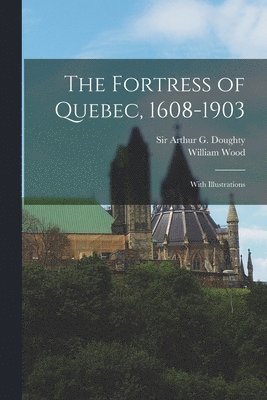 The Fortress of Quebec, 1608-1903

Sir Arthur G. Doughty
William Wood

With Illustrations